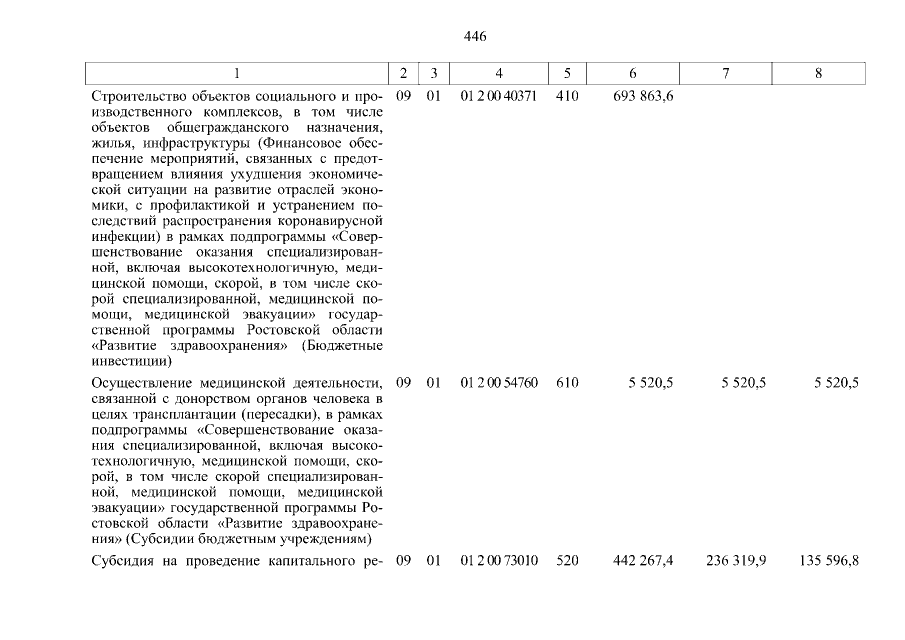 446

| 1 | 2 | 3 | 4 | 5 | 6 | 7 | 8 |
|---|---|---|---|---|---|---|---|
| Строительство объектов социального и производственного комплексов, в том числе объектов общегражданского назначения, жилья, инфраструктуры (Финансовое обеспечение мероприятий, связанных с предотвращением влияния ухудшения экономической ситуации на развитие отраслей экономики, с профилактикой и устранением последствий распространения коронавирусной инфекции) в рамках подпрограммы «Совершенствование оказания специализированной, включая высокотехнологичную, медицинской помощи, скорой, в том числе скорой специализированной, медицинской помощи, медицинской эвакуации» государственной программы Ростовской области «Развитие здравоохранения» (Бюджетные инвестиции) | 09 | 01 | 01 2 00 40371 | 410 | 693 863,6 | | |
| Осуществление медицинской деятельности, связанной с донорством органов человека в целях трансплантации (пересадки), в рамках подпрограммы «Совершенствование оказания специализированной, включая высокотехнологичную, медицинской помощи, скорой, в том числе скорой специализированной, медицинской помощи, медицинской эвакуации» государственной программы Ростовской области «Развитие здравоохранения» (Субсидии бюджетным учреждениям) | 09 | 01 | 01 2 00 54760 | 610 | 5 520,5 | 5 520,5 | 5 520,5 |
| Субсидия на проведение капитального ре- | 09 | 01 | 01 2 00 73010 | 520 | 442 267,4 | 236 319,9 | 135 596,8 |